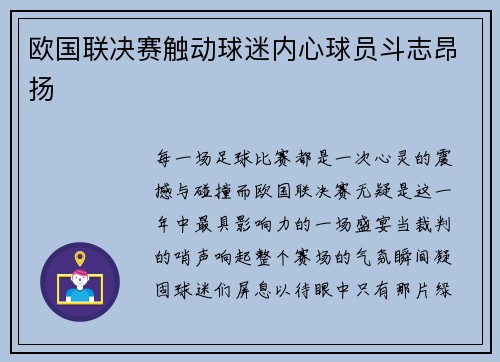 欧国联决赛触动球迷内心球员斗志昂扬

每一场足球比赛都是一次心灵的震撼与碰撞而欧国联决赛无疑是这一年中最具影响力的一场盛宴当裁判的哨声响起整个赛场的气氛瞬间凝固球迷们屏息以待眼中只有那片绿